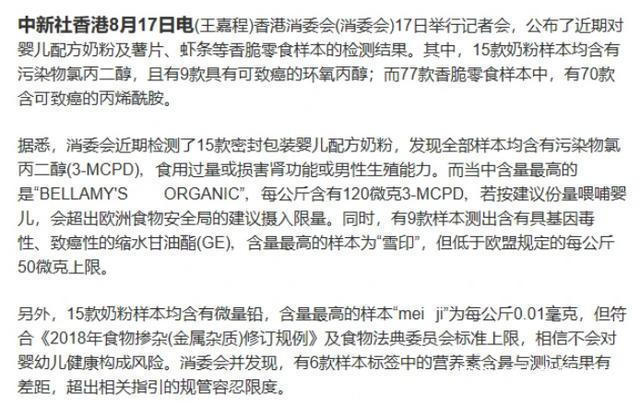 中新社香港8月17日电(王嘉程)香港消委会(消委会)17日举行记者会，公布了近期对婴儿配方奶粉及薯片、虾条等香脆零食样本的检测结果。其中，15款奶粉样本均含有污染物氯丙二醇，且有9款具有可致癌的环氧丙醇；而77款香脆零食样本中，有70款含可致癌的丙烯酰胺。

据悉，消委会近期检测了15款密封包装婴儿配方奶粉，发现全部样本均含有污染物氯丙二醇(3-MCPD)，食用过量或损害肾功能或男性生殖能力。而当中含量最高的是“BELLAMY'S ORGANIC”，每公斤含有120微克3-MCPD，若按建议份量喂哺婴儿，会超出欧洲食物安全局的建议摄入限量。同时，有9款样本测出含有具基因毒性、致癌性的缩水甘油酯(GE)，含量最高的样本为“雪印”，但低于欧盟规定的每公斤50微克上限。

另外，15款奶粉样本均含有微量铅，含量最高的样本“mei ji”为每公斤0.01毫克，但符合《2018年食物掺杂(金属杂质)修订规例》及食物法典委员会标准上限，相信不会对婴幼儿健康构成风险。消委会并发现，有6款样本标签中的营养素含量与测试结果有差距，超出相关指引的规管容忍限度。